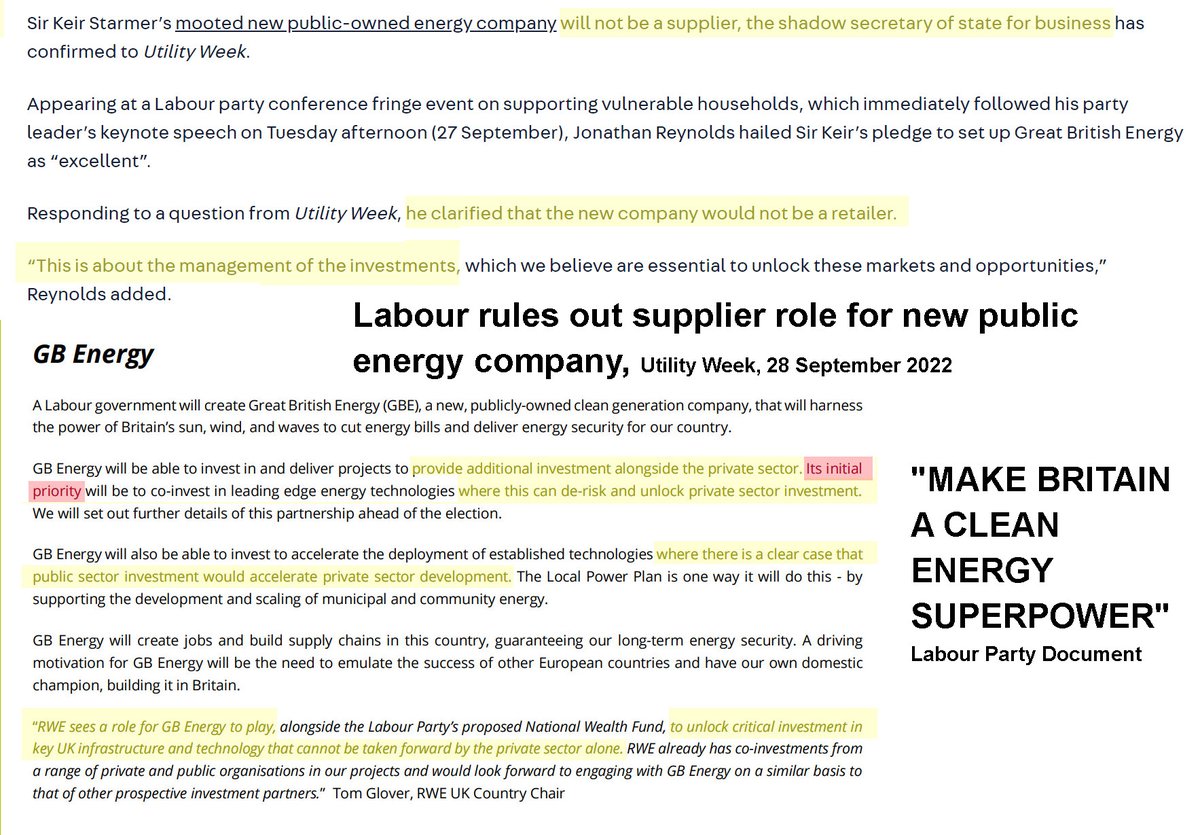 Sir Keir Starmer's mooted new public-owned energy company will not be a supplier, the shadow secretary of state for business has confirmed to Utility Week.

Appearing at a Labour party conference fringe event on supporting vulnerable households, which immediately followed his party leader's keynote speech on Tuesday afternoon (27 September), Jonathan Reynolds hailed Sir Keir's pledge to set up Great British Energy as "excellent".

Responding to a question from Utility Week, he clarified that the new company would not be a retailer.

"This is about the management of the investments, which we believe are essential to unlock these markets and opportunities," Reynolds added.

Labour rules out supplier role for new public energy company, Utility Week, 28 September 2022

GB Energy

A Labour government will create Great British Energy (GBE), a new, publicly-owned clean generation company, that will harness the power of Britain's sun, wind, and waves to cut energy bills and deliver energy security for our country.

GB Energy will be able to invest in and deliver projects to provide additional investment alongside the private sector. Its initial priority will be to co-invest in leading edge energy technologies where this can de-risk and unlock private sector investment. We will set out further details of this partnership ahead of the election.

GB Energy will also be able to invest to accelerate the deployment of established technologies where there is a clear case that public sector investment would accelerate private sector development. The Local Power Plan is one way it will do this - by supporting the development and scaling of municipal and community energy.

GB Energy will create jobs and build supply chains in this country, guaranteeing our long-term energy security. A driving motivation for GB Energy will be the need to emulate the success of other European countries and have our own domestic champion, building it in Britain.

"RWE sees a role for GB Energy to play, alongside the Labour Party's proposed National Wealth Fund, to unlock critical investment in key UK infrastructure and technology that cannot be taken forward by the private sector alone. RWE already has co-investments from a range of private and public organisations in our projects and would look forward to engaging with GB Energy on a similar basis to that of other prospective investment partners." Tom Glover, RWE UK Country Chair

"MAKE BRITAIN A CLEAN ENERGY SUPERPOWER"
Labour Party Document